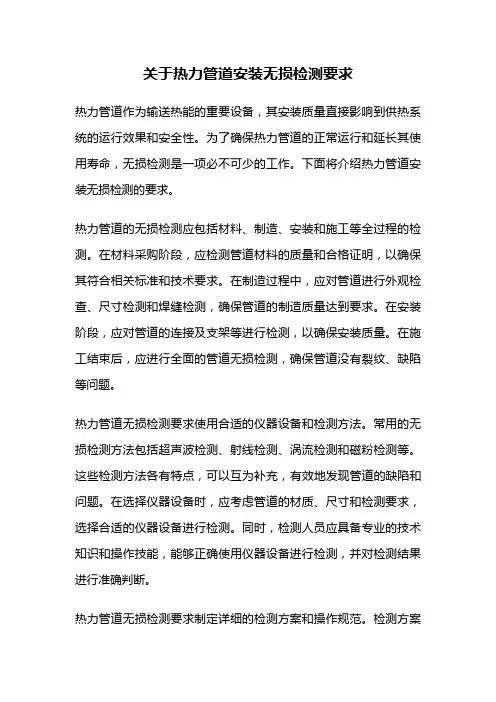 关于热力管道安装无损检测要求

热力管道作为输送热能的重要设备，其安装质量直接影响到供热系统的运行效果和安全性。为了确保热力管道的正常运行和延长其使用寿命，无损检测是一项必不可少的工作。下面将介绍热力管道安装无损检测的要求。

热力管道的无损检测应包括材料、制造、安装和施工等全过程的检测。在材料采购阶段，应检测管道材料的质量和合格证明，以确保其符合相关标准和技术要求。在制造过程中，应对管道进行外观检查、尺寸检测和焊缝检测，确保管道的制造质量达到要求。在安装阶段，应对管道的连接及支架等进行检测，以确保安装质量。在施工结束后，应进行全面的管道无损检测，确保管道没有裂纹、缺陷等问题。

热力管道无损检测要求使用合适的仪器设备和检测方法。常用的无损检测方法包括超声波检测、射线检测、涡流检测和磁粉检测等。这些检测方法各有特点，可以互为补充，有效地发现管道的缺陷和问题。在选择仪器设备时，应考虑管道的材质、尺寸和检测要求，选择合适的仪器设备进行检测。同时，检测人员应具备专业的技术知识和操作技能，能够正确使用仪器设备进行检测，并对检测结果进行准确判断。

热力管道无损检测要求制定详细的检测方案和操作规范。检测方案